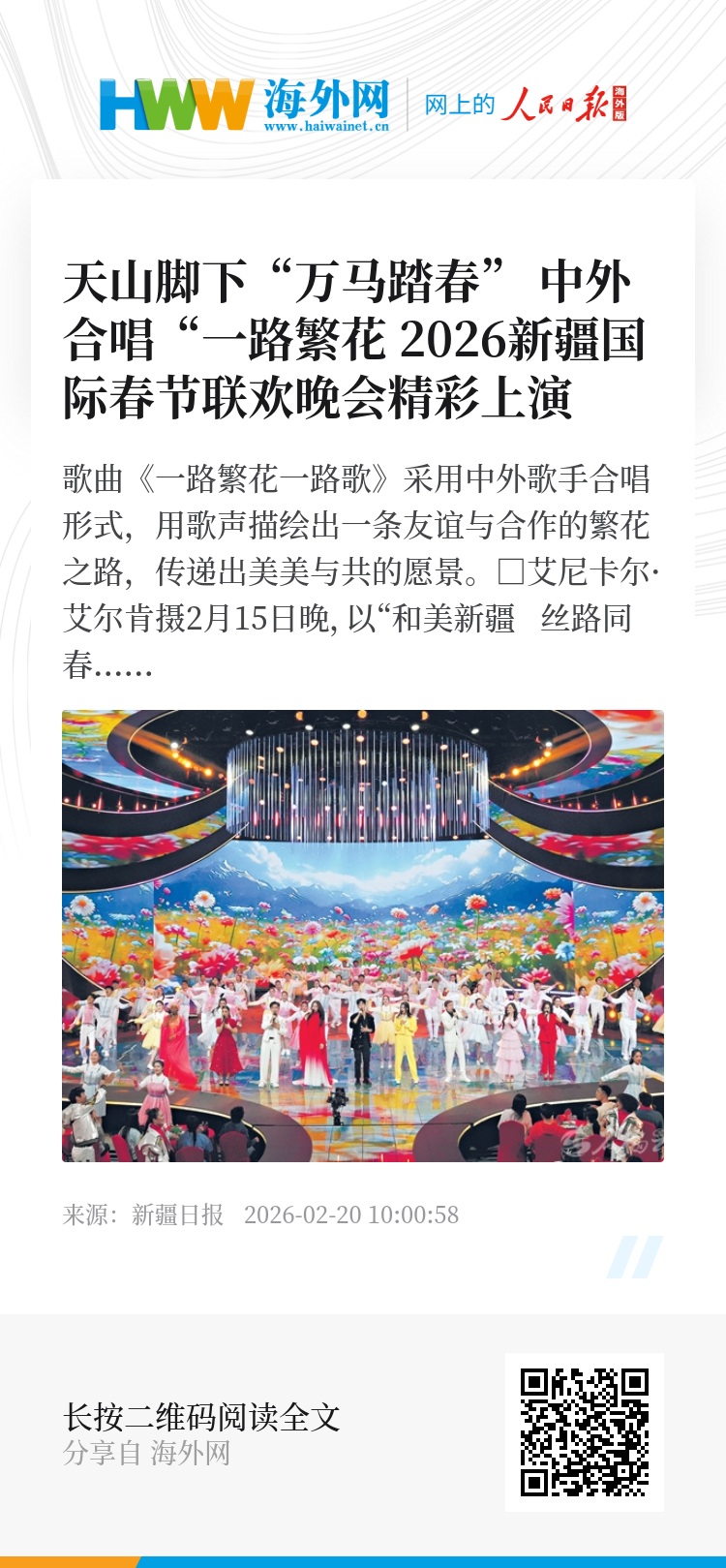 HWW 海外网
www.haiwainet.cn
网上的 人民日报 海外版

天山脚下“万马踏春” 中外合唱“一路繁花 2026新疆国际春节联欢晚会精彩上演

歌曲《一路繁花一路歌》采用中外歌手合唱形式，用歌声描绘出一条友谊与合作的繁花之路，传递出美美与共的愿景。□艾尼卡尔·艾尔肯摄2月15日晚，以“和美新疆 丝路同春……

来源：新疆日报 2026-02-20 10:00:58

长按二维码阅读全文
分享自 海外网